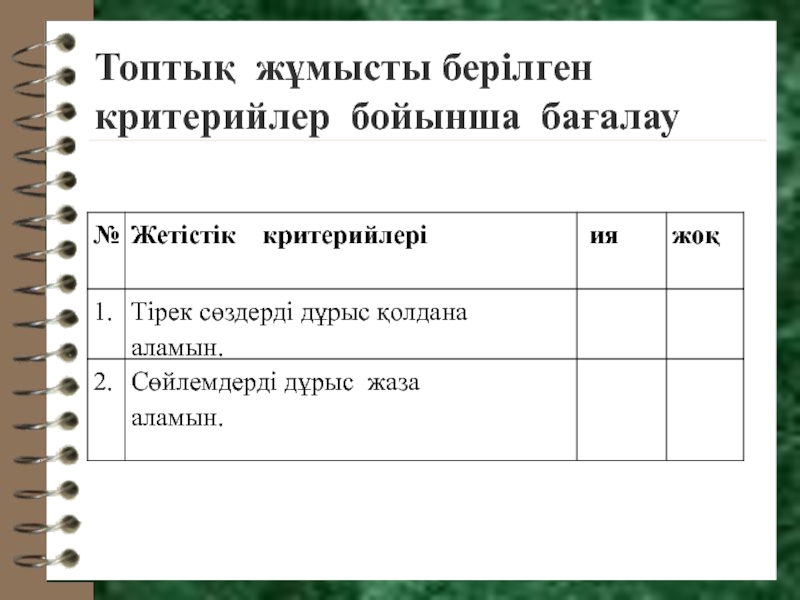 Топтық жұмысты берілген критерийлер бойынша бағалау

| № | Жетістік критерийлері | ия | жоқ |
|---|---|---|---|
| 1. | Тірек сөздерді дұрыс қолдана аламын. | | |
| 2. | Сөйлемдерді дұрыс жаза аламын. | | |